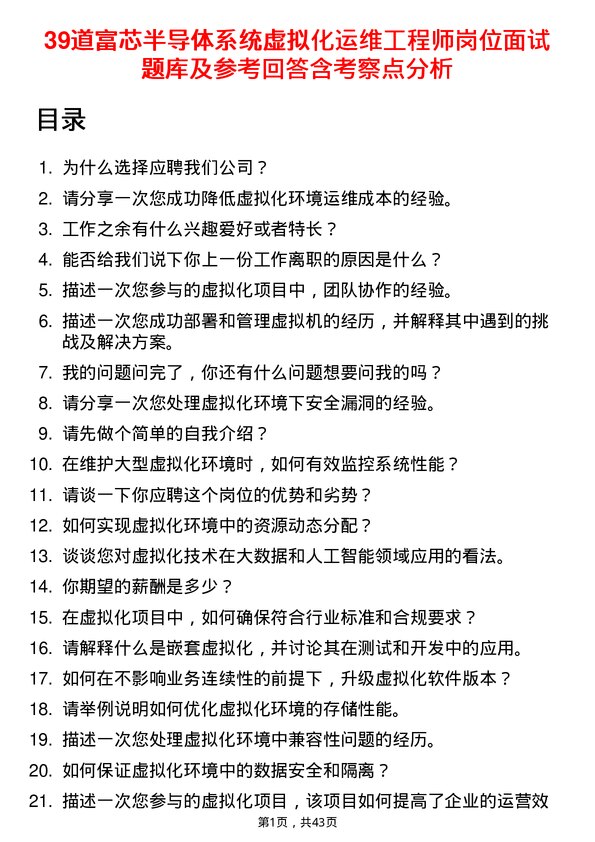 39道富芯半导体系统虚拟化运维工程师岗位面试题库及参考回答含考察点分析

目录

1. 为什么选择应聘我们公司？
2. 请分享一次您成功降低虚拟化环境运维成本的经验。
3. 工作之余有什么兴趣爱好或者特长？
4. 能否给我们说下你上一份工作离职的原因是什么？
5. 描述一次您参与的虚拟化项目中，团队协作的经验。
6. 描述一次您成功部署和管理虚拟机的经历，并解释其中遇到的挑战及解决方案。
7. 我的问题问完了，你还有什么问题想要问我的吗？
8. 请分享一次您处理虚拟化环境下安全漏洞的经验。
9. 请先做个简单的自我介绍？
10. 在维护大型虚拟化环境时，如何有效监控系统性能？
11. 请谈一下你应聘这个岗位的优势和劣势？
12. 如何实现虚拟化环境中的资源动态分配？
13. 谈谈您对虚拟化技术在大数据和人工智能领域应用的看法。
14. 你期望的薪酬是多少？
15. 在虚拟化项目中，如何确保符合行业标准和合规要求？
16. 请解释什么是嵌套虚拟化，并讨论其在测试和开发中的应用。
17. 如何在不影响业务连续性的前提下，升级虚拟化软件版本？
18. 请举例说明如何优化虚拟化环境的存储性能。
19. 描述一次您处理虚拟化环境中兼容性问题的经历。
20. 如何保证虚拟化环境中的数据安全和隔离？
21. 描述一次您参与的虚拟化项目，该项目如何提高了企业的运营效

第1页，共43页